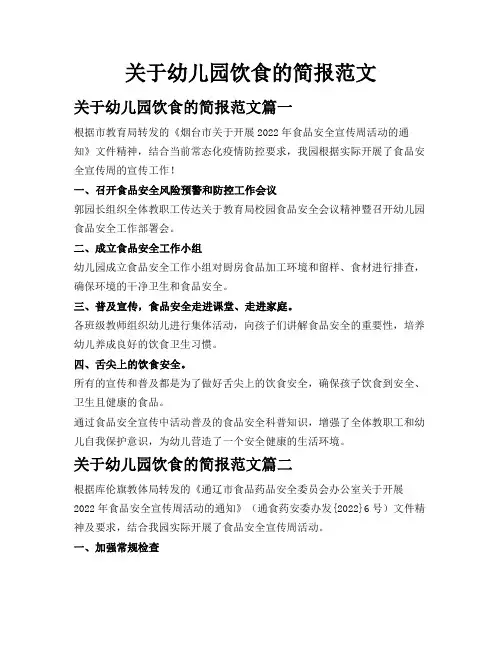 关于幼儿园饮食的简报范文

关于幼儿园饮食的简报范文篇一

根据市教育局转发的《烟台市关于开展 2022 年食品安全宣传周活动的通知》文件精神，结合当前常态化疫情防控要求，我园根据实际开展了食品安全宣传周的宣传工作！

一、召开食品安全风险预警和防控工作会议

郭园长组织全体教职工传达关于教育局校园食品安全会议精神暨召开幼儿园食品安全工作部署会。

二、成立食品安全工作小组

幼儿园成立食品安全工作小组对厨房食品加工环境和留样、食材进行排查，确保环境的干净卫生和食品安全。

三、普及宣传，食品安全走进课堂、走进家庭。

各班级教师组织幼儿进行集体活动，向孩子们讲解食品安全的重要性，培养幼儿养成良好的饮食卫生习惯。

四、舌尖上的饮食安全。

所有的宣传和普及都是为了做好舌尖上的饮食安全，确保孩子饮食到安全、卫生且健康的食品。

通过食品安全宣传中活动普及的食品安全科普知识，增强了全体教职工和幼儿自我保护意识，为幼儿营造了一个安全健康的生活环境。

关于幼儿园饮食的简报范文篇二

根据库伦旗教体局转发的《通辽市食品药品安全委员会办公室关于开展 2022 年食品安全宣传周活动的通知》（通食药安委办发{2022}6 号）文件精神及要求，结合我园实际开展了食品安全宣传周活动。

一、加强常规检查